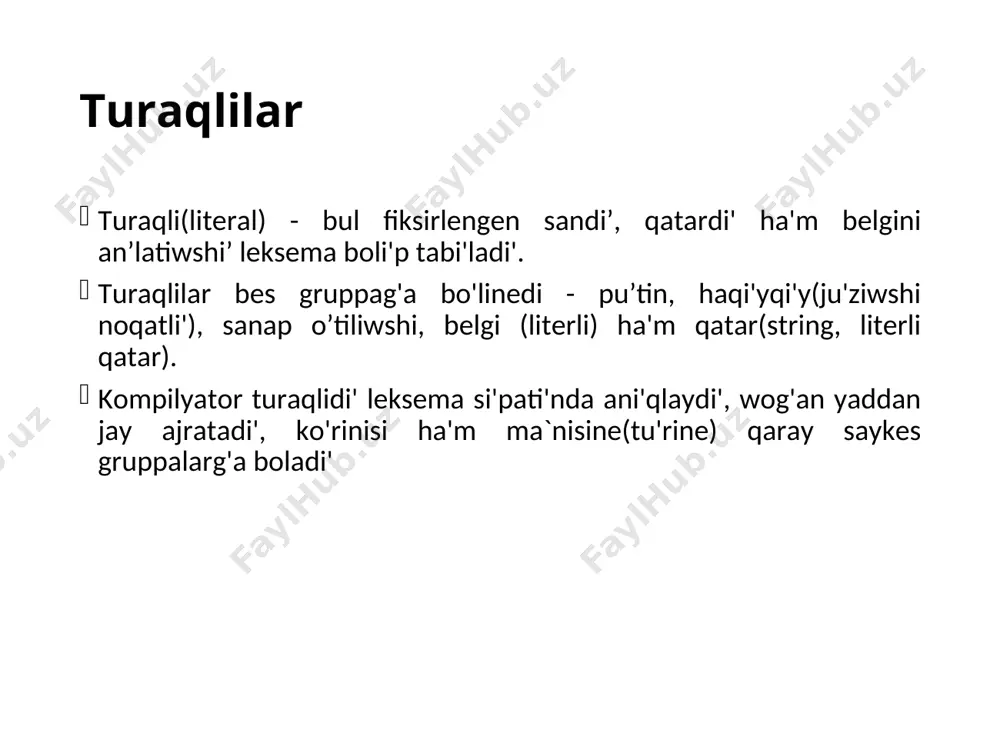 Turaqlilar

Turaqli(literal) - bul fiksirlengen sandi’, qatardi' ha'm belgini an’latiwshi’ leksema boli'p tabi'ladi'.

Turaqlilar bes gruppag'a bo'linedi - pu’tin, haqi'yqi'y(ju'ziwshi noqatli'), sanap o’tiliwshi, belgi (literli) ha'm qatar(string, literli qatar).

Kompilyator turaqlidi' leksema si'pati'nda ani'qlaydi', wog'an yaddan jay ajratadi', ko'rinisi ha'm ma`nisine(tu'rine) qaray saykes gruppalarg'a boladi'

FaylHub.uz FaylHub.uz FaylHub.uz FaylHub.uz FaylHub.uz FaylHub.uz